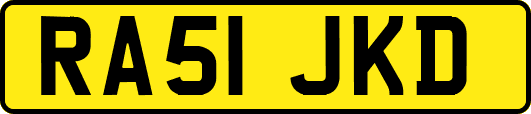 RA51 JKD